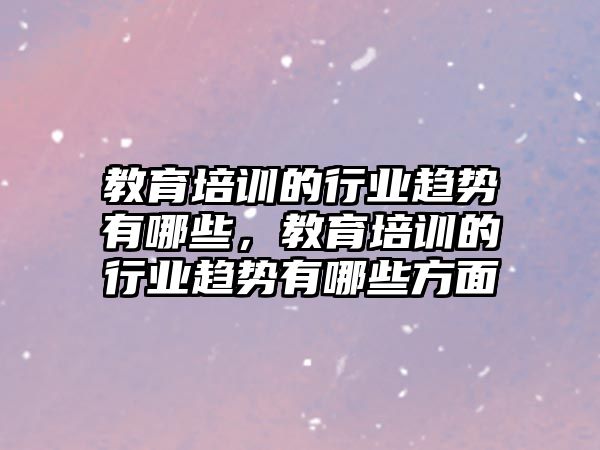 教育培训的行业趋势有哪些，教育培训的行业趋势有哪些方面